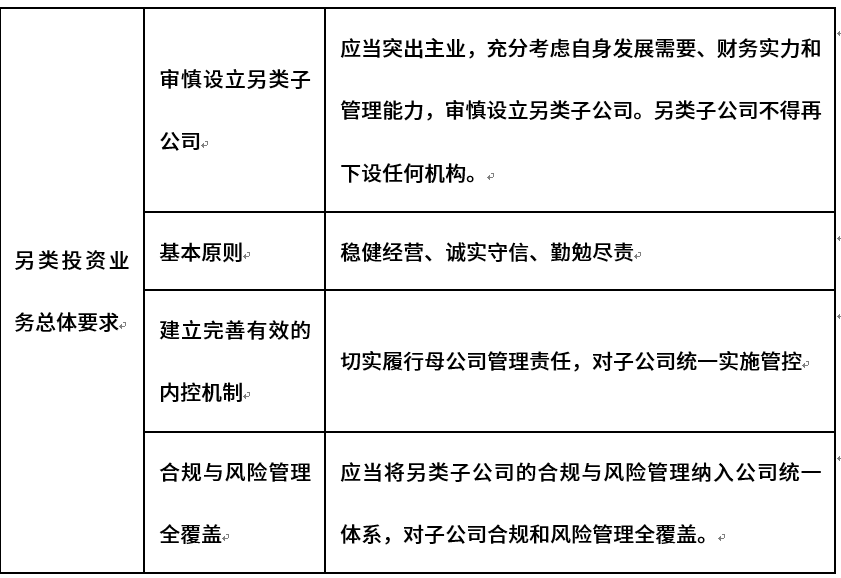 | 另类投资业务总体要求 | 审慎设立另类子公司 | 应当突出主业，充分考虑自身发展需要、财务实力和管理能力，审慎设立另类子公司。另类子公司不得再下设任何机构。 |
|---|---|---|
| | 基本原则 | 稳健经营、诚实守信、勤勉尽责 |
| | 建立完善有效的内控机制 | 切实履行母公司管理责任，对子公司统一实施管控 |
| | 合规与风险管理全覆盖 | 应当将另类子公司的合规与风险管理纳入公司统一体系，对子公司合规和风险管理全覆盖。 |